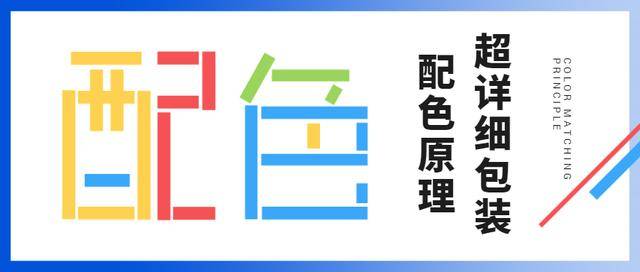 配色

超详细包装
配色原理

COLOR MATCHING
PRINCIPLE